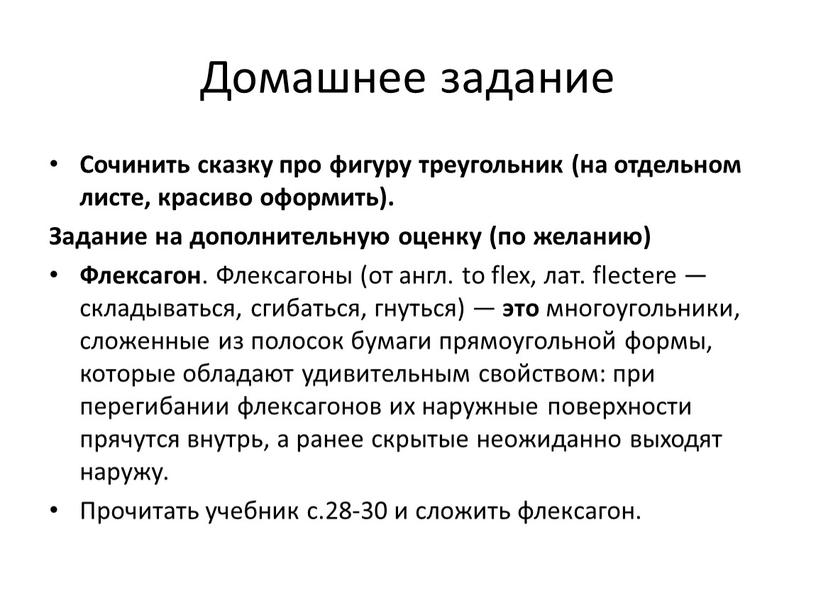 Домашнее задание

• Сочинить сказку про фигуру треугольник (на отдельном листе, красиво оформить).

Задание на дополнительную оценку (по желанию)

• Флексагон. Флексагоны (от англ. to flex, лат. flectere — складываться, сгибаться, гнуться) — это многоугольники, сложенные из полосок бумаги прямоугольной формы, которые обладают удивительным свойством: при перегибании флексагонов их наружные поверхности прячутся внутрь, а ранее скрытые неожиданно выходят наружу.

• Прочитать учебник с.28-30 и сложить флексагон.